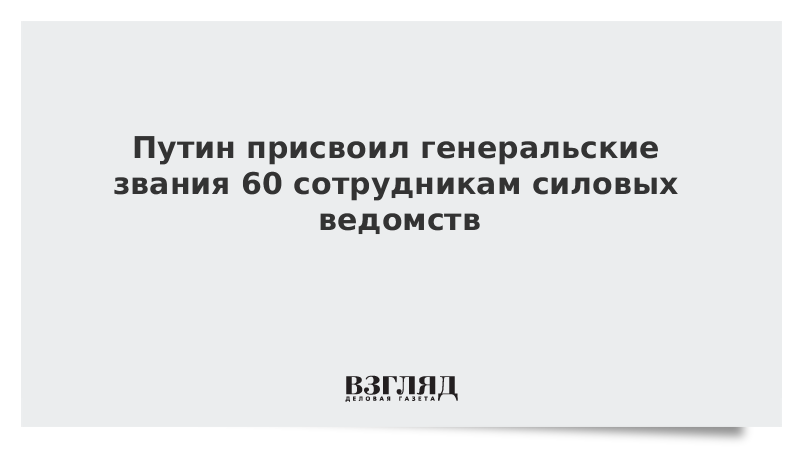 Путин присвоил генеральские звания 60 сотрудникам силовых ведомств

ВЗГЛЯД
ДЕЛОВАЯ ГАЗЕТА